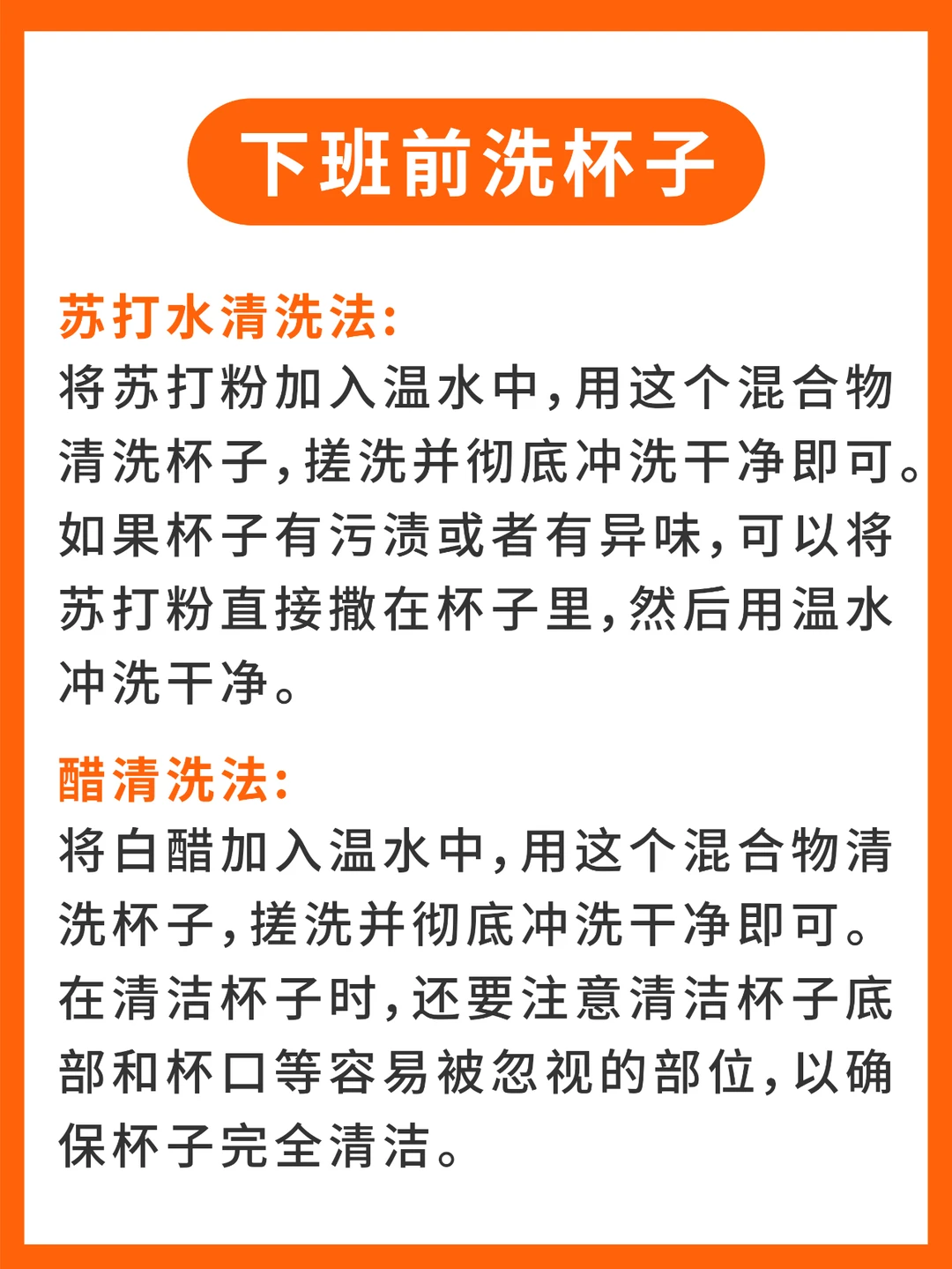 下班前洗杯子

苏打水清洗法:

将苏打粉加入温水中,用这个混合物清洗杯子,搓洗并彻底冲洗干净即可。如果杯子有污渍或者有异味,可以将苏打粉直接撒在杯子里,然后用温水冲洗干净。

醋清洗法:

将白醋加入温水中,用这个混合物清洗杯子,搓洗并彻底冲洗干净即可。在清洁杯子时,还要注意清洁杯子底部和杯口等容易被忽视的部位,以确保杯子完全清洁。